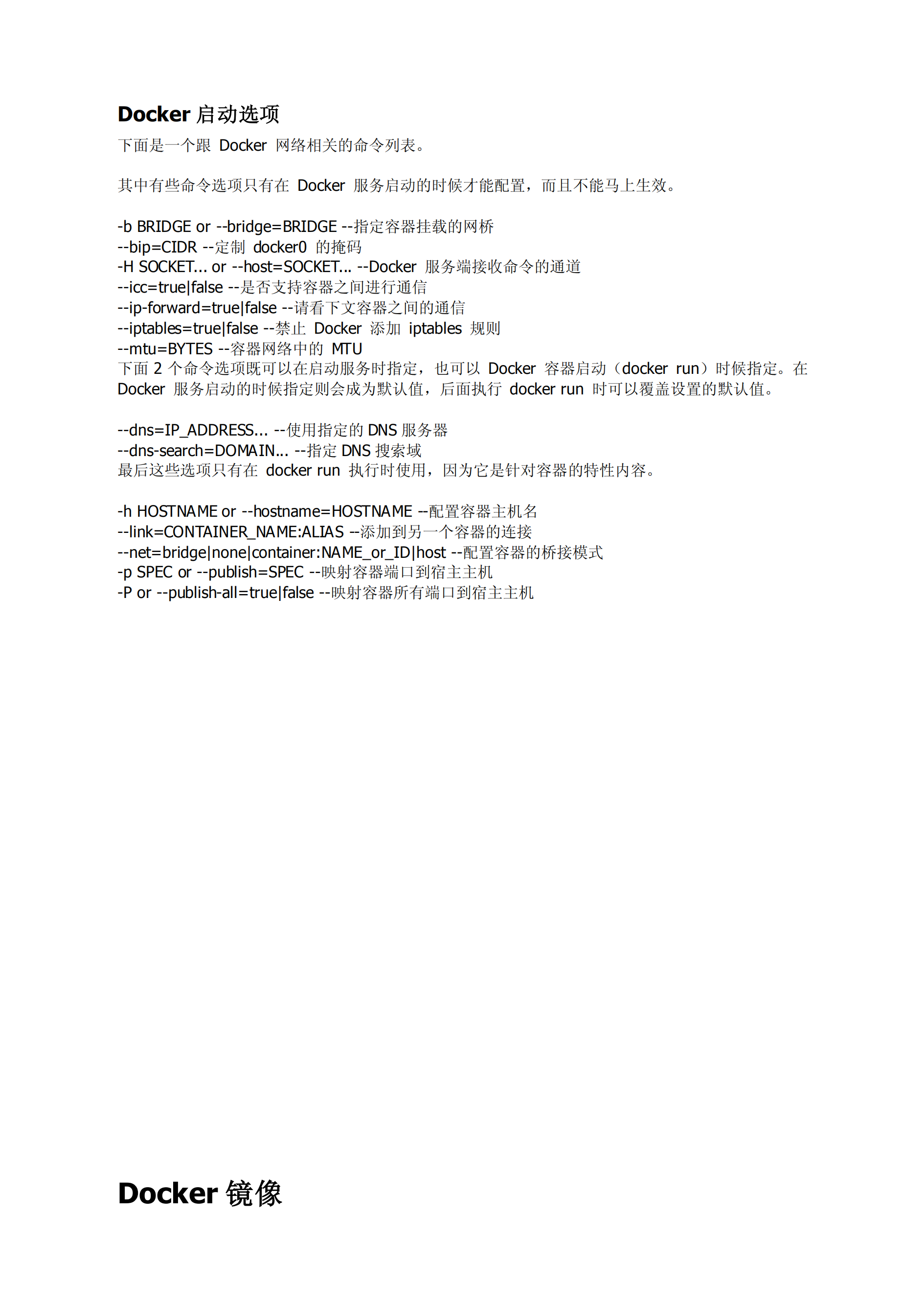 Docker 启动选项

下面是一个跟 Docker 网络相关的命令列表。

其中有些命令选项只有在 Docker 服务启动的时候才能配置，而且不能马上生效。

-b BRIDGE or --bridge=BRIDGE --指定容器挂载的网桥
--bip=CIDR --定制 docker0 的掩码
-H SOCKET... or --host=SOCKET... --Docker 服务端接收命令的通道
--icc=true|false --是否支持容器之间进行通信
--ip-forward=true|false --请看下文容器之间的通信
--iptables=true|false --禁止 Docker 添加 iptables 规则
--mtu=BYTES --容器网络中的 MTU
下面 2 个命令选项既可以在启动服务时指定，也可以 Docker 容器启动（docker run）时候指定。在 Docker 服务启动的时候指定则会成为默认值，后面执行 docker run 时可以覆盖设置的默认值。

--dns=IP_ADDRESS... --使用指定的 DNS 服务器
--dns-search=DOMAIN... --指定 DNS 搜索域
最后这些选项只有在 docker run 执行时使用，因为它是针对容器的特性内容。

-h HOSTNAME or --hostname=HOSTNAME --配置容器主机名
--link=CONTAINER_NAME:ALIAS --添加到另一个容器的连接
--net=bridge|none|container:NAME_or_ID|host --配置容器的桥接模式
-p SPEC or --publish=SPEC --映射容器端口到宿主主机
-P or --publish-all=true|false --映射容器所有端口到宿主主机

Docker 镜像